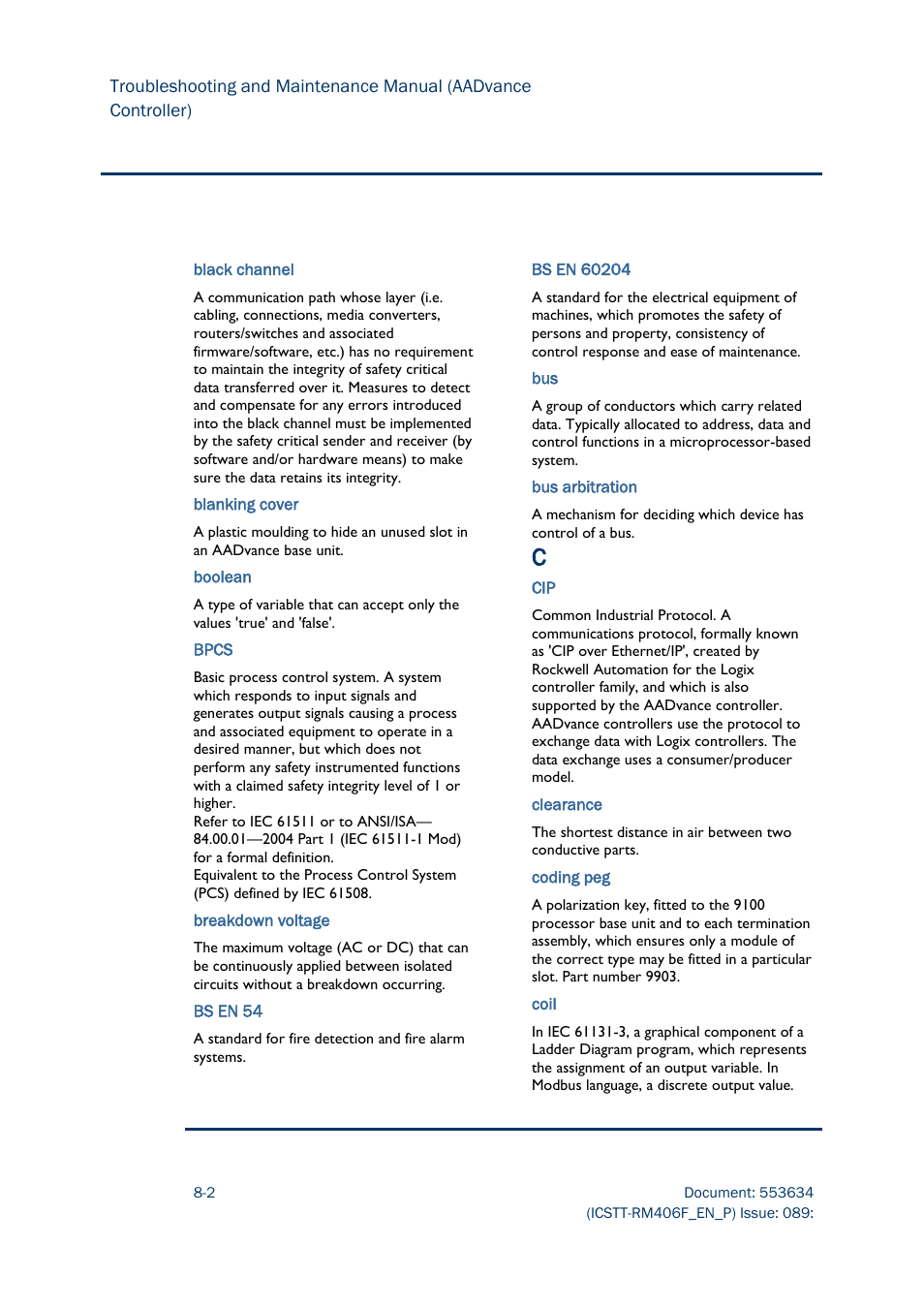 Troubleshooting and Maintenance Manual (AADvance Controller)

black channel

A communication path whose layer (i.e. cabling, connections, media converters, routers/switches and associated firmware/software, etc.) has no requirement to maintain the integrity of safety critical data transferred over it. Measures to detect and compensate for any errors introduced into the black channel must be implemented by the safety critical sender and receiver (by software and/or hardware means) to make sure the data retains its integrity.

blanking cover

A plastic moulding to hide an unused slot in an AADvance base unit.

boolean

A type of variable that can accept only the values 'true' and 'false'.

BPCS

Basic process control system. A system which responds to input signals and generates output signals causing a process and associated equipment to operate in a desired manner, but which does not perform any safety instrumented functions with a claimed safety integrity level of 1 or higher.
Refer to IEC 61511 or to ANSI/ISA—84.00.01—2004 Part 1 (IEC 61511-1 Mod) for a formal definition.
Equivalent to the Process Control System (PCS) defined by IEC 61508.

breakdown voltage

The maximum voltage (AC or DC) that can be continuously applied between isolated circuits without a breakdown occurring.

BS EN 54

A standard for fire detection and fire alarm systems.

BS EN 60204

A standard for the electrical equipment of machines, which promotes the safety of persons and property, consistency of control response and ease of maintenance.

bus

A group of conductors which carry related data. Typically allocated to address, data and control functions in a microprocessor-based system.

bus arbitration

A mechanism for deciding which device has control of a bus.

C

CIP

Common Industrial Protocol. A communications protocol, formally known as 'CIP over Ethernet/IP', created by Rockwell Automation for the Logix controller family, and which is also supported by the AADvance controller. AADvance controllers use the protocol to exchange data with Logix controllers. The data exchange uses a consumer/producer model.

clearance

The shortest distance in air between two conductive parts.

coding peg

A polarization key, fitted to the 9100 processor base unit and to each termination assembly, which ensures only a module of the correct type may be fitted in a particular slot. Part number 9903.

coil

In IEC 61131-3, a graphical component of a Ladder Diagram program, which represents the assignment of an output variable. In Modbus language, a discrete output value.

8-2

Document: 553634
(ICSTT-RM406F_EN_P) Issue: 089: